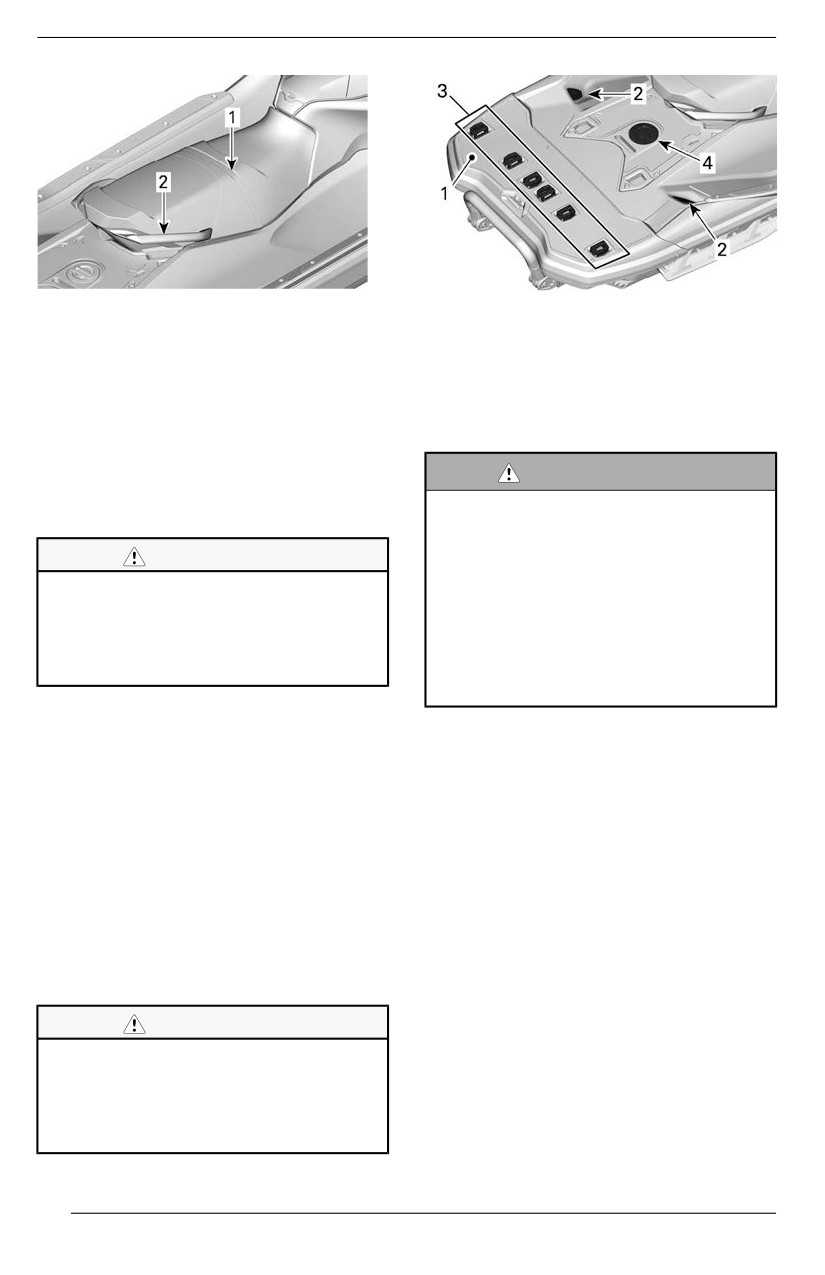 1
2

3
2
4
1
2